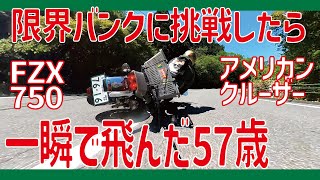 限界バンクに挑戦したら

FZX 750

アメリカン クルーザー

76-16

一瞬で飛んだ57歳